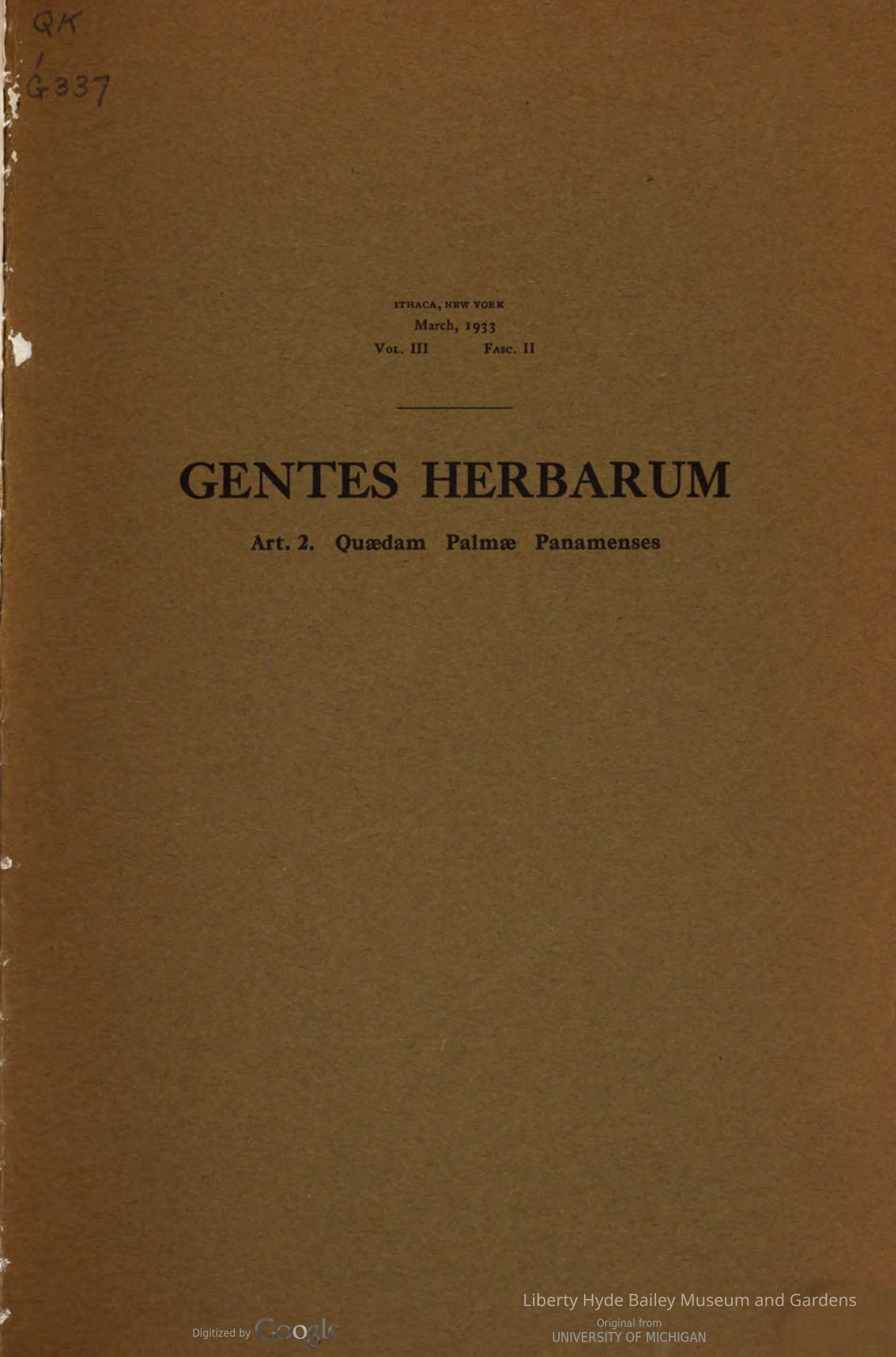 QK
1
G337

ITHACA, NEW YORK
March, 1933
Vol. III Fasc. II

GENTES HERBARUM

Art. 2. Quædam Palmæ Panamenses

Liberty Hyde Bailey Museum and Gardens

Digitized by Google

Original from
UNIVERSITY OF MICHIGAN